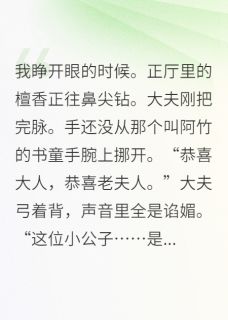 我睁开眼的时候。正厅里的檀香正往鼻尖钻。大夫刚把完脉。手还没从那个叫阿竹的书童手腕上挪开。“恭喜大人，恭喜老夫人。”大夫弓着背，声音里全是谄媚。“这位小公子……是...